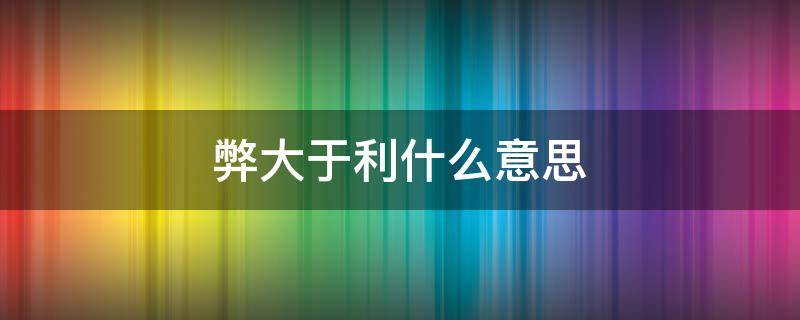 弊大于利什么意思